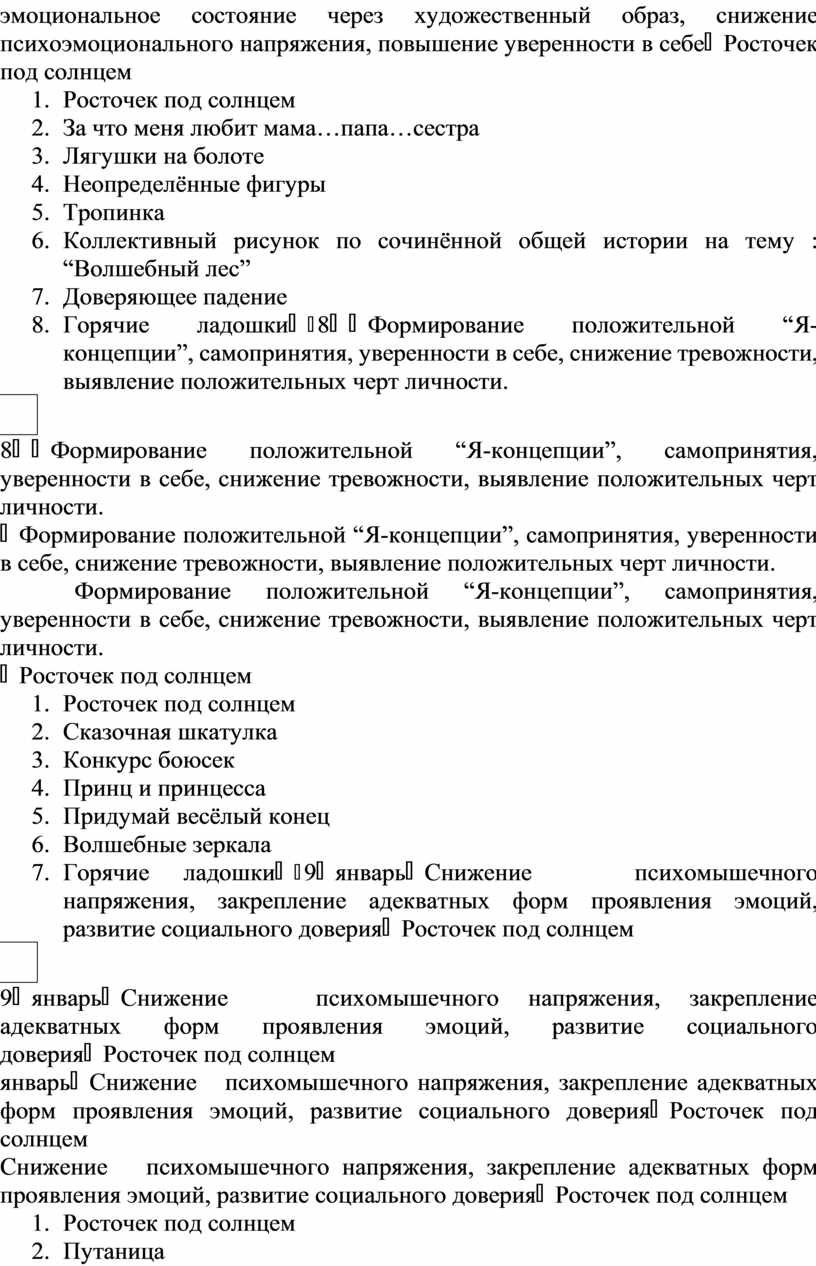 эмоциональное состояние через художественный образ, снижение психоэмоционального напряжения, повышение уверенности в себе Росточек под солнцем

1. Росточек под солнцем
2. За что меня любит мама…папа…сестра
3. Лягушки на болоте
4. Неопределённые фигуры
5. Тропинка
6. Коллективный рисунок по сочинённой общей истории на тему : “Волшебный лес”
7. Доверяющее падение
8. Горячие ладошки 8 Формирование положительной “Я-концепции”, самопринятия, уверенности в себе, снижение тревожности, выявление положительных черт личности.

8 Формирование положительной “Я-концепции”, самопринятия, уверенности в себе, снижение тревожности, выявление положительных черт личности.

Формирование положительной “Я-концепции”, самопринятия, уверенности в себе, снижение тревожности, выявление положительных черт личности.

Формирование положительной “Я-концепции”, самопринятия, уверенности в себе, снижение тревожности, выявление положительных черт личности.

Росточек под солнцем

1. Росточек под солнцем
2. Сказочная шкатулка
3. Конкурс боюсек
4. Принц и принцесса
5. Придумай весёлый конец
6. Волшебные зеркала
7. Горячие ладошки 9 январь Снижение психомышечного напряжения, закрепление адекватных форм проявления эмоций, развитие социального доверия Росточек под солнцем

9 январь Снижение психомышечного напряжения, закрепление адекватных форм проявления эмоций, развитие социального доверия Росточек под солнцем

январь Снижение психомышечного напряжения, закрепление адекватных форм проявления эмоций, развитие социального доверия Росточек под солнцем

Снижение психомышечного напряжения, закрепление адекватных форм проявления эмоций, развитие социального доверия Росточек под солнцем

1. Росточек под солнцем
2. Путаница